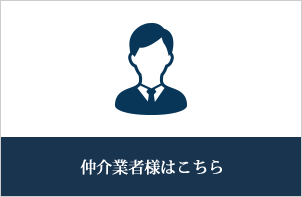 仲介業者様はこちら